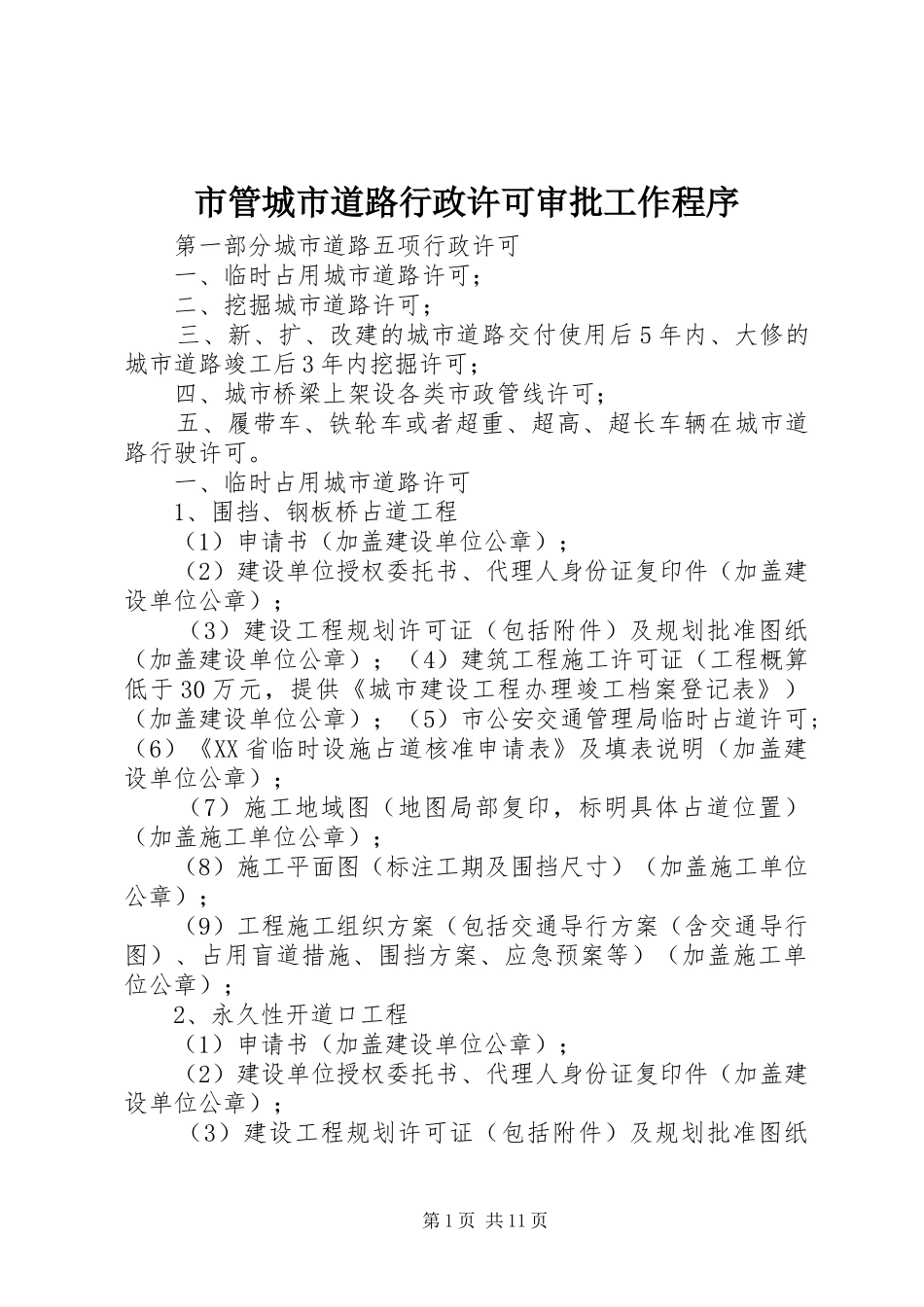 市管城市道路行政许可审批工作程序

第一部分城市道路五项行政许可

一、临时占用城市道路许可；

二、挖掘城市道路许可；

三、新、扩、改建的城市道路交付使用后5年内、大修的城市道路竣工后3年内挖掘许可；

四、城市桥梁上架设各类市政管线许可；

五、履带车、铁轮车或者超重、超高、超长车辆在城市道路行驶许可。

一、临时占用城市道路许可

1、围挡、钢板桥占道工程

（1）申请书（加盖建设单位公章）；

（2）建设单位授权委托书、代理人身份证复印件（加盖建设单位公章）；

（3）建设工程规划许可证（包括附件）及规划批准图纸（加盖建设单位公章）；（4）建筑工程施工许可证（工程概算低于30万元，提供《城市建设工程办理竣工档案登记表》）（加盖建设单位公章）；（5）市公安交通管理局临时占道许可；（6）《XX省临时设施占道核准申请表》及填表说明（加盖建设单位公章）；

（7）施工地域图（地图局部复印，标明具体占道位置）（加盖施工单位公章）；

（8）施工平面图（标注工期及围挡尺寸）（加盖施工单位公章）；

（9）工程施工组织方案（包括交通导行方案（含交通导行图）、占用盲道措施、围挡方案、应急预案等）（加盖施工单位公章）；

2、永久性开道口工程

（1）申请书（加盖建设单位公章）；

（2）建设单位授权委托书、代理人身份证复印件（加盖建设单位公章）；

（3）建设工程规划许可证（包括附件）及规划批准图纸

第1页 共11页